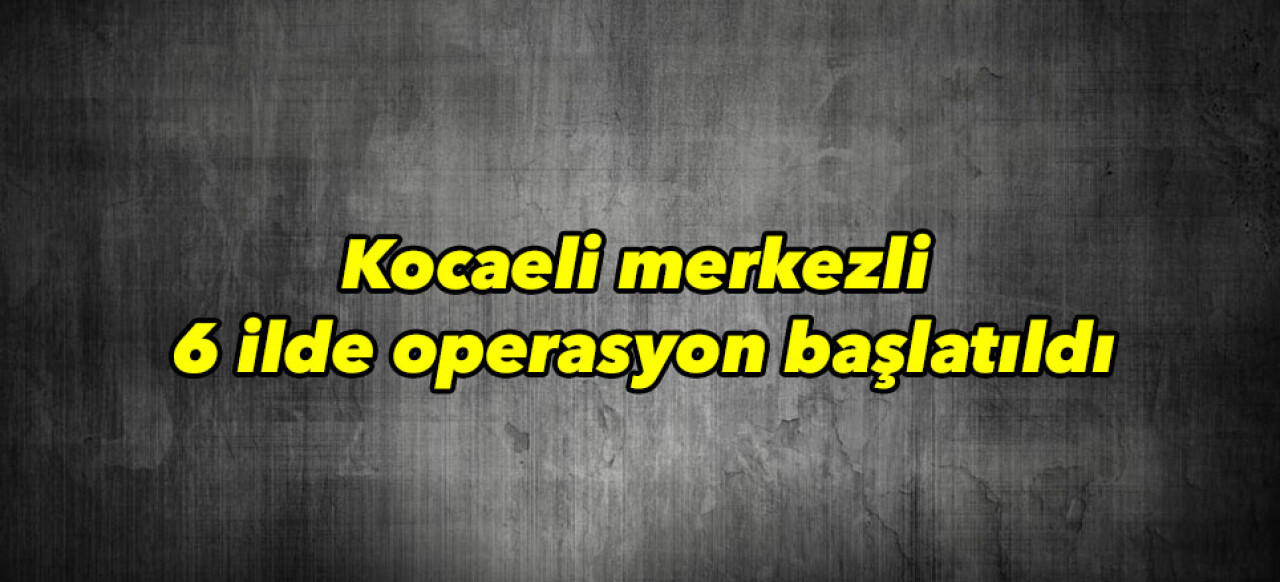 Kocaeli merkezli
6 ilde operasyon başlatıldı